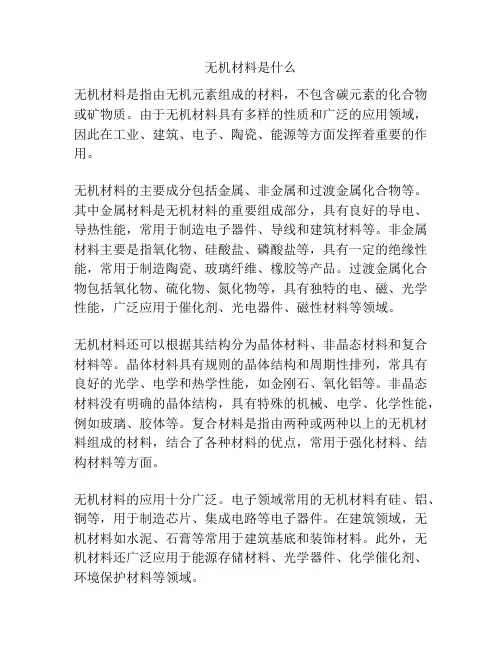 无机材料是什么

无机材料是指由无机元素组成的材料，不包含碳元素的化合物或矿物质。由于无机材料具有多样的性质和广泛的应用领域，因此在工业、建筑、电子、陶瓷、能源等方面发挥着重要的作用。

无机材料的主要成分包括金属、非金属和过渡金属化合物等。其中金属材料是无机材料的重要组成部分，具有良好的导电、导热性能，常用于制造电子器件、导线和建筑材料等。非金属材料主要是指氧化物、硅酸盐、磷酸盐等，具有一定的绝缘性能，常用于制造陶瓷、玻璃纤维、橡胶等产品。过渡金属化合物包括氧化物、硫化物、氮化物等，具有独特的电、磁、光学性能，广泛应用于催化剂、光电器件、磁性材料等领域。

无机材料还可以根据其结构分为晶体材料、非晶态材料和复合材料等。晶体材料具有规则的晶体结构和周期性排列，常具有良好的光学、电学和热学性能，如金刚石、氧化铝等。非晶态材料没有明确的晶体结构，具有特殊的机械、电学、化学性能，例如玻璃、胶体等。复合材料是指由两种或两种以上的无机材料组成的材料，结合了各种材料的优点，常用于强化材料、结构材料等方面。

无机材料的应用十分广泛。电子领域常用的无机材料有硅、铝、铜等，用于制造芯片、集成电路等电子器件。在建筑领域，无机材料如水泥、石膏等常用于建筑基底和装饰材料。此外，无机材料还广泛应用于能源存储材料、光学器件、化学催化剂、环境保护材料等领域。